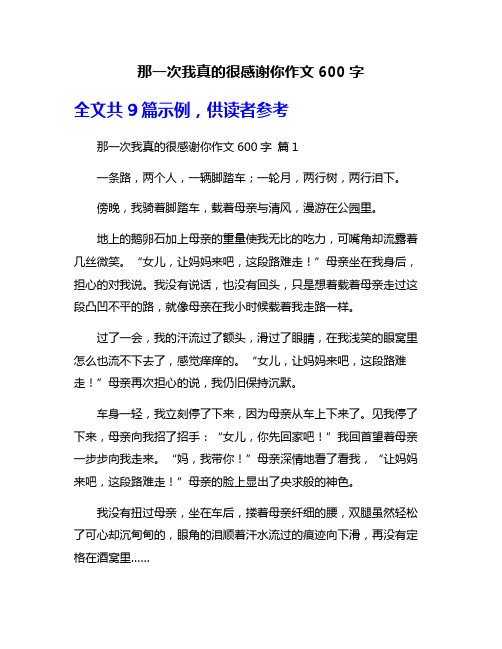 那一次我真的很感谢你作文 600 字

全文共 9 篇示例，供读者参考

那一次我真的很感谢你作文 600 字 篇 1

一条路，两个人，一辆脚踏车；一轮月，两行树，两行泪下。

傍晚，我骑着脚踏车，载着母亲与清风，漫游在公园里。

地上的鹅卵石加上母亲的重量使我无比的吃力，可嘴角却流露着几丝微笑。“女儿，让妈妈来吧，这段路难走！”母亲坐在我身后，担心的对我说。我没有说话，也没有回头，只是想着载着母亲走过这段凸凹不平的路，就像母亲在我小时候载着我走路一样。

过了一会，我的汗流过了额头，滑过了眼睛，在我浅笑的眼窝里怎么也流不下去了，感觉痒痒的。“女儿，让妈妈来吧，这段路难走！”母亲再次担心的说，我仍旧保持沉默。

车身一轻，我立刻停了下来，因为母亲从车上下来了。见我停了下来，母亲向我招了招手：“女儿，你先回家吧！”我回首望着母亲一步步向我走来。“妈，我带你！”母亲深情地看了看我，“让妈妈来吧，这段路难走！”母亲的脸上显出了央求般的神色。

我没有扭过母亲，坐在车后，搂着母亲纤细的腰，双腿虽然轻松了可心却沉甸甸的，眼角的泪顺着汗水流过的痕迹向下滑，再没有定格在酒窝里……